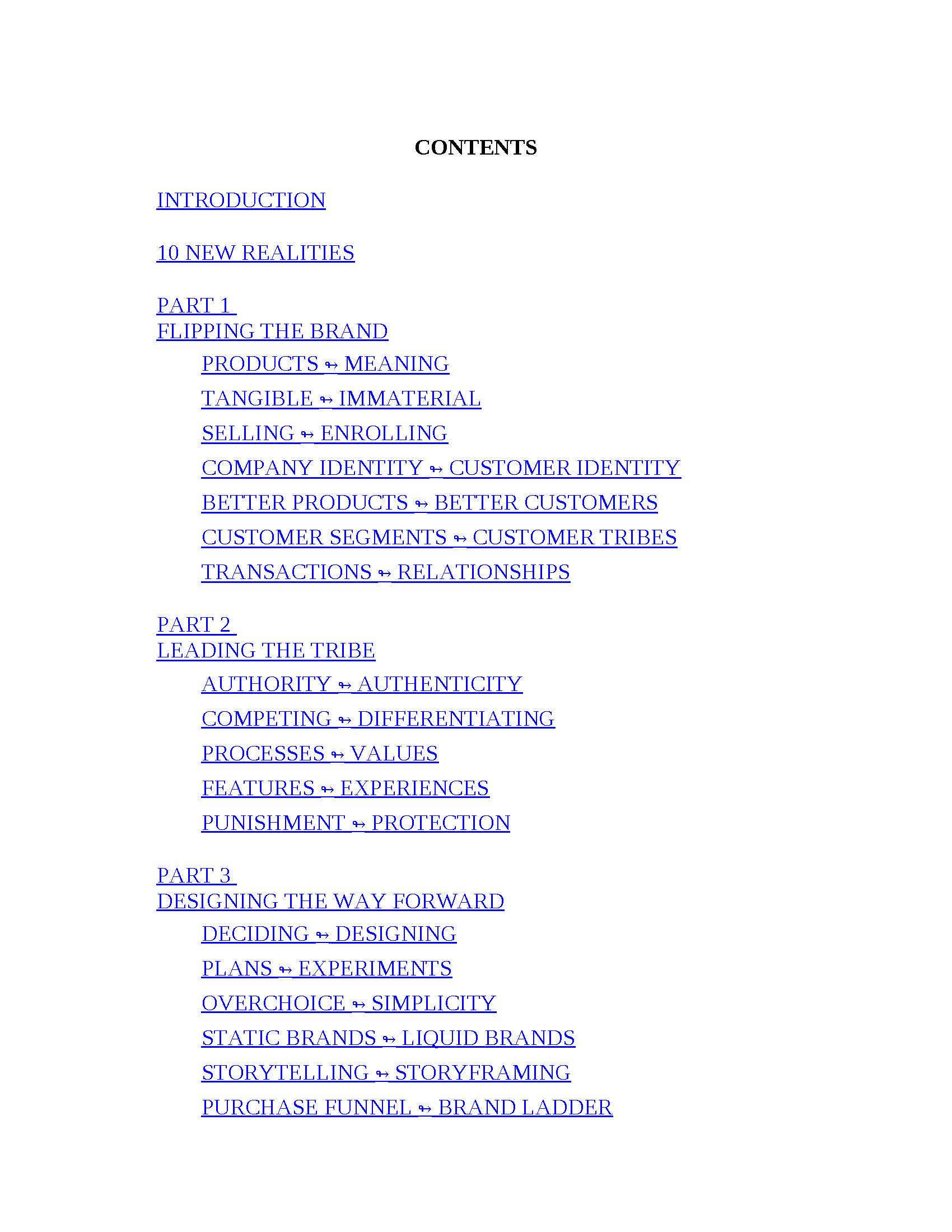 CONTENTS

INTRODUCTION

10 NEW REALITIES

PART 1
FLIPPING THE BRAND

PRODUCTS ↬ MEANING
TANGIBLE ↬ IMMATERIAL
SELLING ↬ ENROLLING
COMPANY IDENTITY ↬ CUSTOMER IDENTITY
BETTER PRODUCTS ↬ BETTER CUSTOMERS
CUSTOMER SEGMENTS ↬ CUSTOMER TRIBES
TRANSACTIONS ↬ RELATIONSHIPS

PART 2
LEADING THE TRIBE

AUTHORITY ↬ AUTHENTICITY
COMPETING ↬ DIFFERENTIATING
PROCESSES ↬ VALUES
FEATURES ↬ EXPERIENCES
PUNISHMENT ↬ PROTECTION

PART 3
DESIGNING THE WAY FORWARD

DECIDING ↬ DESIGNING
PLANS ↬ EXPERIMENTS
OVERCHOICE ↬ SIMPLICITY
STATIC BRANDS ↬ LIQUID BRANDS
STORYTELLING ↬ STORYFRAMING
PURCHASE FUNNEL ↬ BRAND LADDER